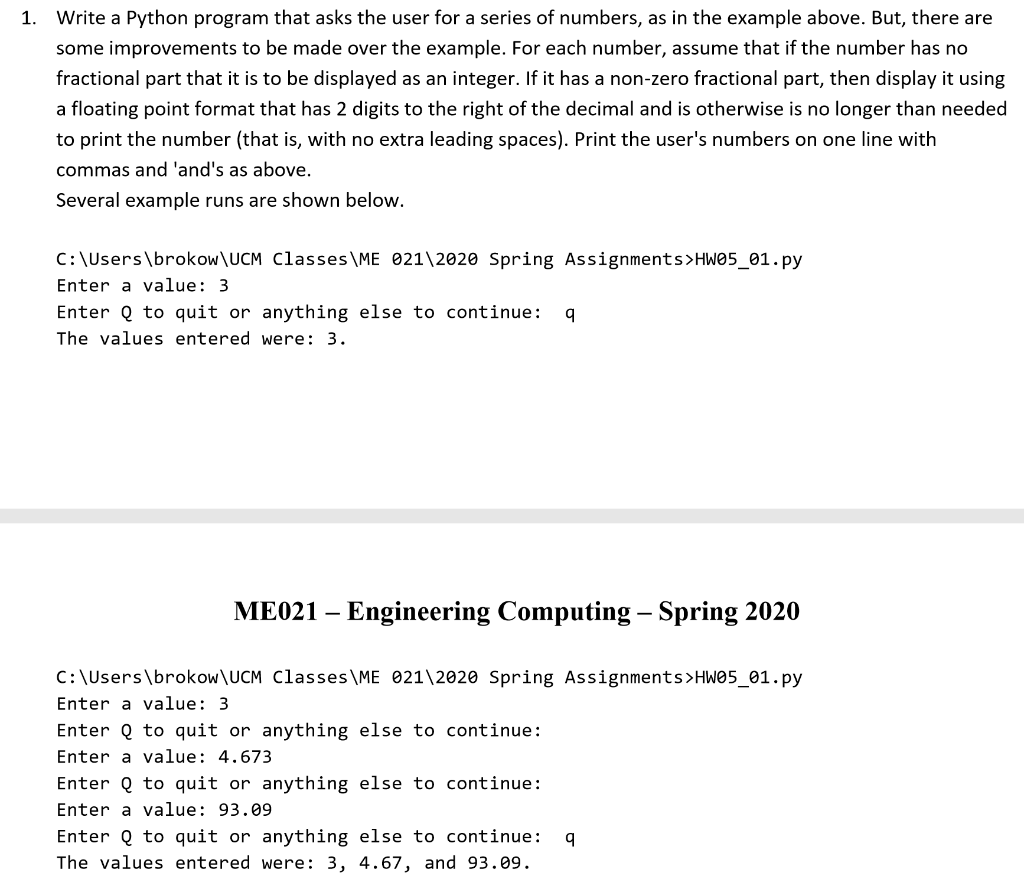 1. Write a Python program that asks the user for a series of numbers, as in the example above. But, there are some improvements to be made over the example. For each number, assume that if the number has no fractional part that it is to be displayed as an integer. If it has a non-zero fractional part, then display it using a floating point format that has 2 digits to the right of the decimal and is otherwise is no longer than needed to print the number (that is, with no extra leading spaces). Print the user's numbers on one line with commas and 'and's as above.
Several example runs are shown below.

C:\Users\brokow\UCM Classes\ME 021\2020 Spring Assignments>HW05_01.py
Enter a value: 3
Enter Q to quit or anything else to continue: q
The values entered were: 3.

ME021 – Engineering Computing – Spring 2020

C:\Users\brokow\UCM Classes\ME 021\2020 Spring Assignments>HW05_01.py
Enter a value: 3
Enter Q to quit or anything else to continue:
Enter a value: 4.673
Enter Q to quit or anything else to continue:
Enter a value: 93.09
Enter Q to quit or anything else to continue: q
The values entered were: 3, 4.67, and 93.09.